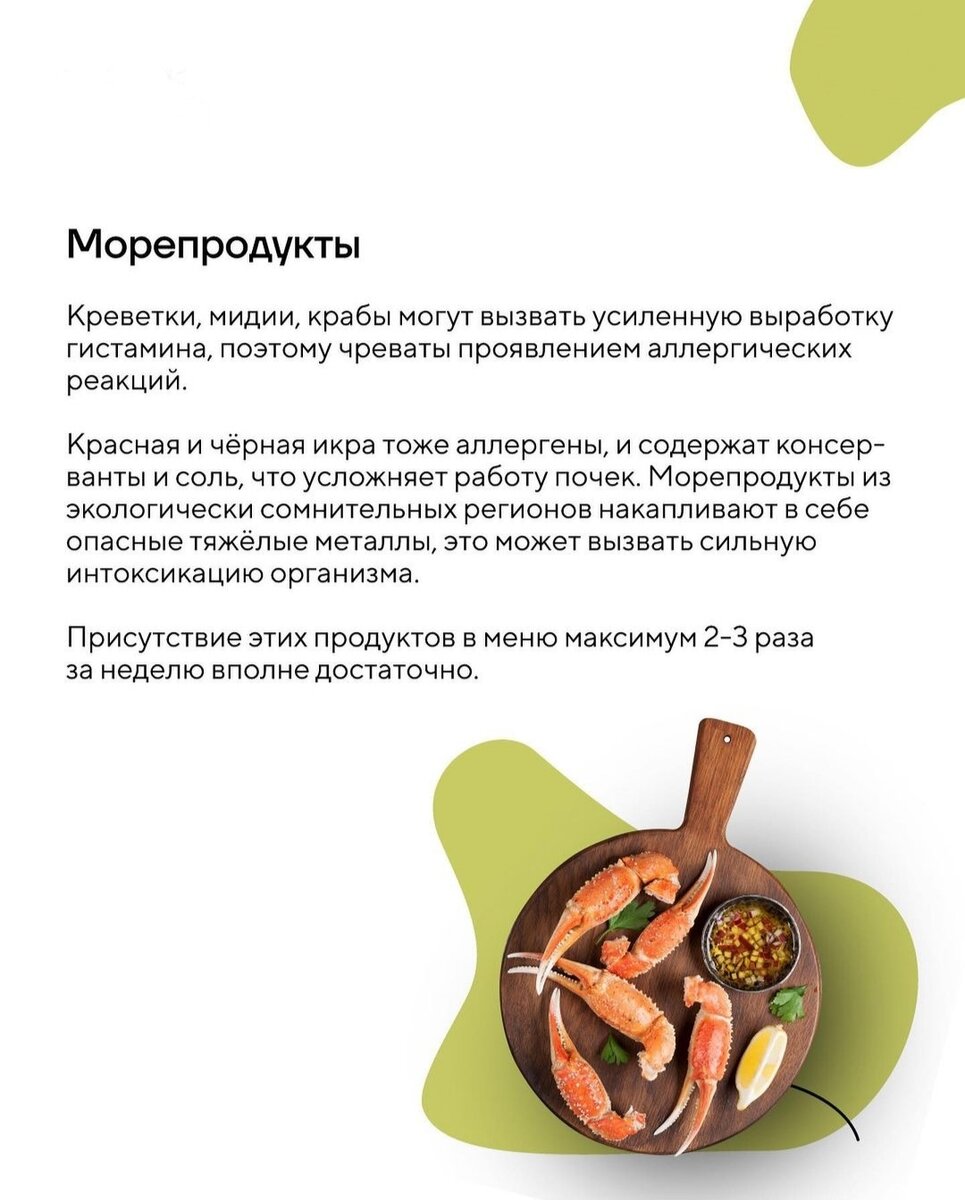 Морепродукты

Креветки, мидии, крабы могут вызвать усиленную выработку гистамина, поэтому чреваты проявлением аллергических реакций.

Красная и чёрная икра тоже аллергены, и содержат консерванты и соль, что усложняет работу почек. Морепродукты из экологически сомнительных регионов накапливают в себе опасные тяжёлые металлы, это может вызвать сильную интоксикацию организма.

Присутствие этих продуктов в меню максимум 2-3 раза за неделю вполне достаточно.